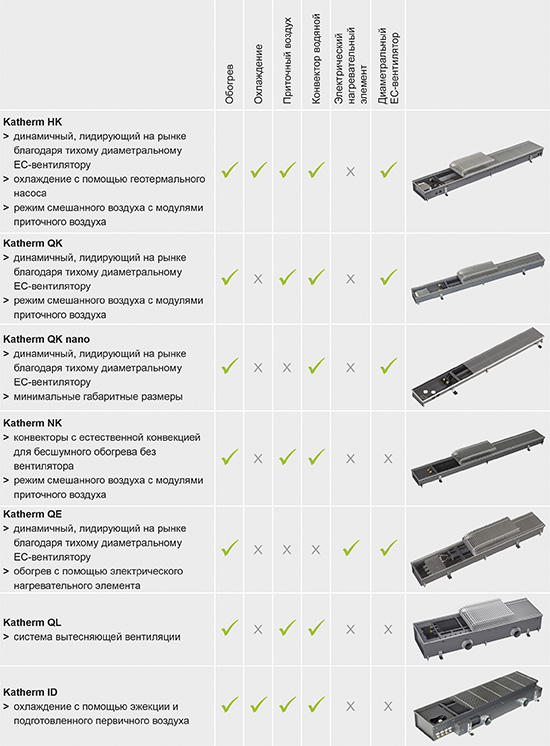 | | Обогрев | Охлаждение | Приточный воздух | Конвектор водяной | Электрический нагревательный элемент | Диаметральный EC-вентилятор | |
|---|---|---|---|---|---|---|---|
| **Katherm HK** > динамичный, лидирующий на рынке благодаря тихому диаметральному EC-вентилятору > охлаждение с помощью геотермального насоса > режим смешанного воздуха с модулями приточного воздуха | ✓ | ✓ | ✓ | ✓ | × | ✓ | |
| **Katherm QK** > динамичный, лидирующий на рынке благодаря тихому диаметральному EC-вентилятору > режим смешанного воздуха с модулями приточного воздуха | ✓ | × | ✓ | ✓ | × | ✓ | |
| **Katherm QK nano** > динамичный, лидирующий на рынке благодаря тихому диаметральному EC-вентилятору > минимальные габаритные размеры | ✓ | × | × | ✓ | × | ✓ | |
| **Katherm NK** > конвекторы с естественной конвекцией для бесшумного обогрева без вентилятора > режим смешанного воздуха с модулями приточного воздуха | ✓ | × | ✓ | ✓ | × | × | |
| **Katherm QE** > динамичный, лидирующий на рынке благодаря тихому диаметральному EC-вентилятору > обогрев с помощью электрического нагревательного элемента | ✓ | × | × | × | ✓ | ✓ | |
| **Katherm QL** > система вытесняющей вентиляции | ✓ | × | ✓ | ✓ | × | × | |
| **Katherm ID** > охлаждение с помощью эжекции и подготовленного первичного воздуха | ✓ | ✓ | ✓ | ✓ | × | × | |